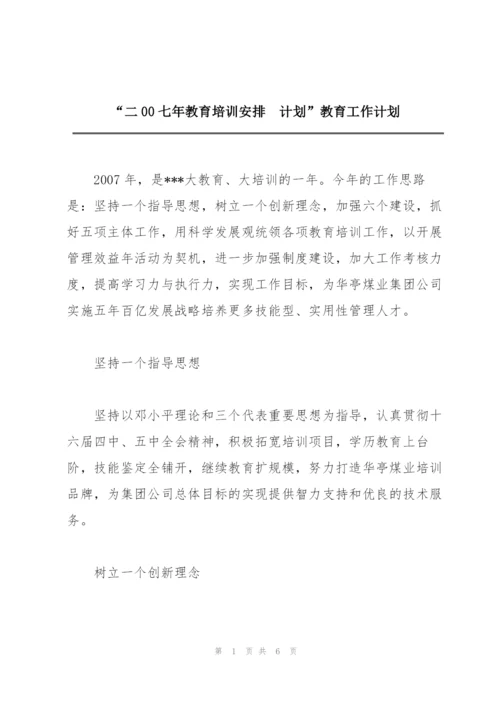 “二00七年教育培训安排 计划”教育工作计划

2007年，是***大教育、大培训的一年。今年的工作思路是：坚持一个指导思想，树立一个创新理念，加强六个建设，抓好五项主体工作，用科学发展观统领各项教育培训工作，以开展管理效益年活动为契机，进一步加强制度建设，加大工作考核力度，提高学习力与执行力，实现工作目标，为华亭煤业集团公司实施五年百亿发展战略培养更多技能型、实用性管理人才。

坚持一个指导思想

坚持以邓小平理论和三个代表重要思想为指导，认真贯彻十六届四中、五中全会精神，积极拓宽培训项目，学历教育上台阶，技能鉴定全铺开，继续教育扩规模，努力打造华亭煤业培训品牌，为集团公司总体目标的实现提供智力支持和优良的技术服务。

树立一个创新理念

第 1 页 共 6 页